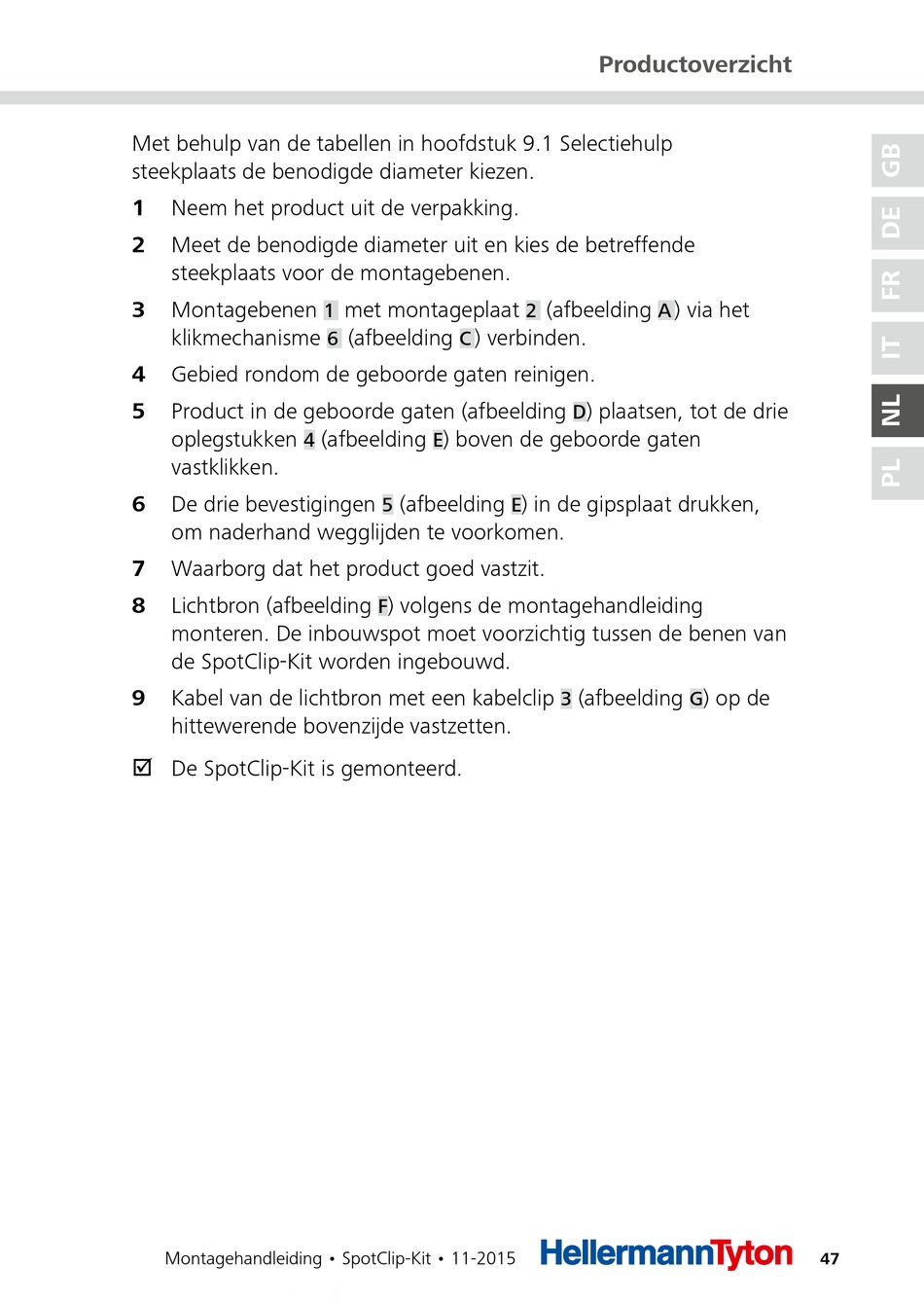 Productoverzicht

GB
DE
FR
IT
NL
PL

Met behulp van de tabellen in hoofdstuk 9.1 Selectiehulp steekplaats de benodigde diameter kiezen.

1 Neem het product uit de verpakking.

2 Meet de benodigde diameter uit en kies de betreffende steekplaats voor de montagebenen.

3 Montagebenen 1 met montageplaat 2 (afbeelding A) via het klikmechanisme 6 (afbeelding C) verbinden.

4 Gebied rondom de geboorde gaten reinigen.

5 Product in de geboorde gaten (afbeelding D) plaatsen, tot de drie oplegstukken 4 (afbeelding E) boven de geboorde gaten vastklikken.

6 De drie bevestigingen 5 (afbeelding E) in de gipsplaat drukken, om naderhand wegglijden te voorkomen.

7 Waarborg dat het product goed vastzit.

8 Lichtbron (afbeelding F) volgens de montagehandleiding monteren. De inbouwspot moet voorzichtig tussen de benen van de SpotClip-Kit worden ingebouwd.

9 Kabel van de lichtbron met een kabelclip 3 (afbeelding G) op de hittewerende bovenzijde vastzetten.

☑ De SpotClip-Kit is gemonteerd.

Montagehandleiding • SpotClip-Kit • 11-2015 HellermannTyton 47